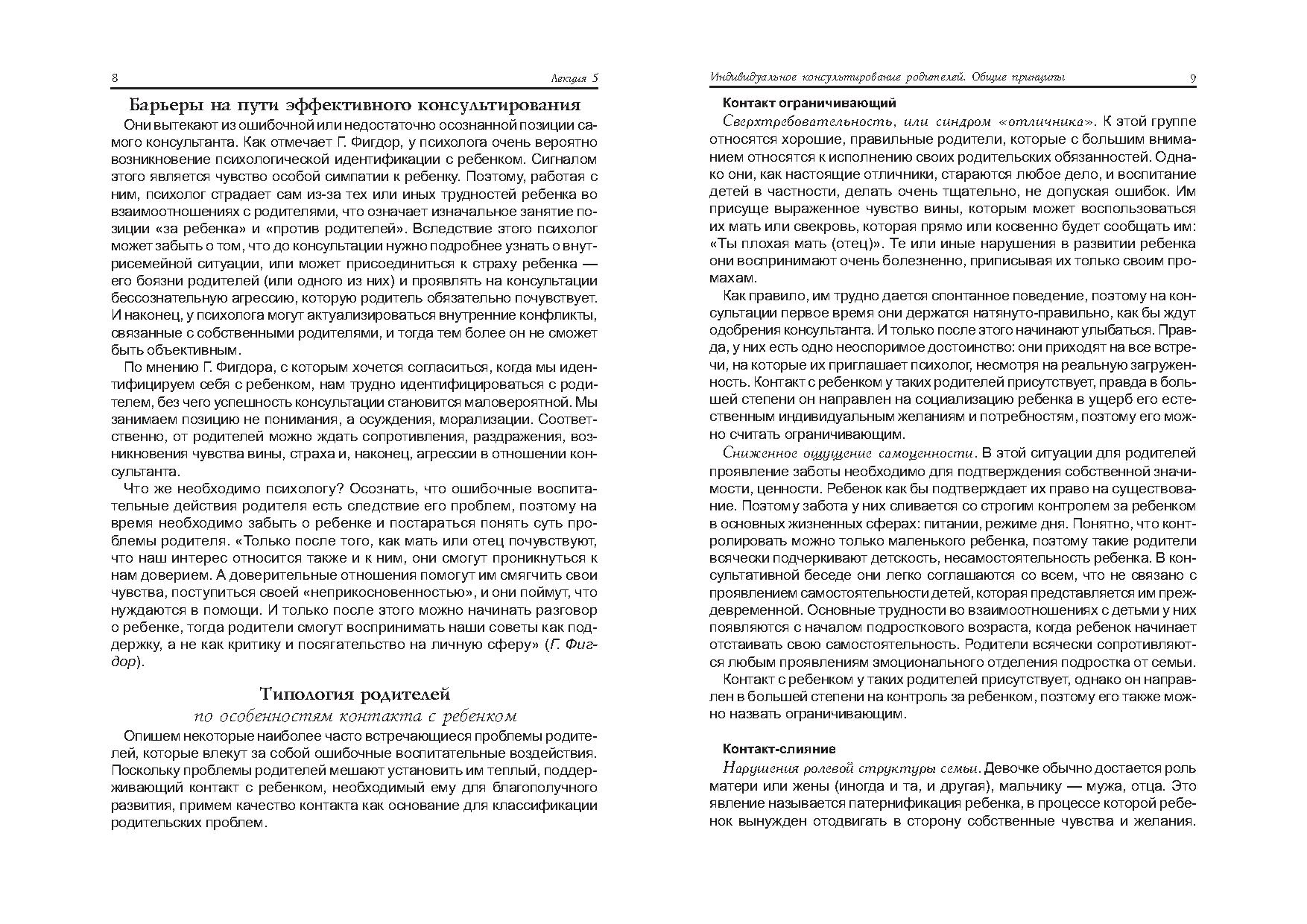 8 Лекция 5

Барьеры на пути эффективного консультирования

Они вытекают из ошибочной или недостаточно осознанной позиции самого консультанта. Как отмечает Г. Фигдор, у психолога очень вероятно возникновение психологической идентификации с ребенком. Сигналом этого является чувство особой симпатии к ребенку. Поэтому, работая с ним, психолог страдает сам из-за тех или иных трудностей ребенка во взаимоотношениях с родителями, что означает изначальное занятие позиции «за ребенка» и «против родителей». Вследствие этого психолог может забыть о том, что до консультации нужно подробнее узнать о внутрисемейной ситуации, или может присоединиться к страху ребенка — его боязни родителей (или одного из них) и проявлять на консультации бессознательную агрессию, которую родитель обязательно почувствует. И наконец, у психолога могут актуализироваться внутренние конфликты, связанные с собственными родителями, и тогда тем более он не сможет быть объективным.

По мнению Г. Фигдора, с которым хочется согласиться, когда мы идентифицируем себя с ребенком, нам трудно идентифицироваться с родителем, без чего успешность консультации становится маловероятной. Мы занимаем позицию не понимания, а осуждения, морализации. Соответственно, от родителей можно ждать сопротивления, раздражения, возникновения чувства вины, страха и, наконец, агрессии в отношении консультанта.

Что же необходимо психологу? Осознать, что ошибочные воспитательные действия родителя есть следствие его проблем, поэтому на время необходимо забыть о ребенке и постараться понять суть проблемы родителя. «Только после того, как мать или отец почувствуют, что наш интерес относится также и к ним, они смогут проникнуться к нам доверием. А доверительные отношения помогут им смягчить свои чувства, поступиться своей «неприкосновенностью», и они поймут, что нуждаются в помощи. И только после этого можно начинать разговор о ребенке, тогда родители смогут воспринимать наши советы как поддержку, а не как критику и посягательство на личную сферу» (Г. Фигдор).

Типология родителей
по особенностям контакта с ребенком

Опишем некоторые наиболее часто встречающиеся проблемы родителей, которые влекут за собой ошибочные воспитательные воздействия. Поскольку проблемы родителей мешают установить им теплый, поддерживающий контакт с ребенком, необходимый ему для благополучного развития, примем качество контакта как основание для классификации родительских проблем.

Индивидуальное консультирование родителей. Общие принципы 9

Контакт ограничивающий

Сверхтребовательность, или синдром «отличника». К этой группе относятся хорошие, правильные родители, которые с большим вниманием относятся к исполнению своих родительских обязанностей. Однако они, как настоящие отличники, стараются любое дело, и воспитание детей в частности, делать очень тщательно, не допуская ошибок. Им присуще выраженное чувство вины, которым может воспользоваться их мать или свекровь, которая прямо или косвенно будет сообщать им: «Ты плохая мать (отец)». Те или иные нарушения в развитии ребенка они воспринимают очень болезненно, приписывая их только своим промахам.

Как правило, им трудно дается спонтанное поведение, поэтому на консультации первое время они держатся натянуто-правильно, как бы ждут одобрения консультанта. И только после этого начинают улыбаться. Правда, у них есть одно неоспоримое достоинство: они приходят на все встречи, на которые их приглашает психолог, несмотря на реальную загруженность. Контакт с ребенком у таких родителей присутствует, правда в большей степени он направлен на социализацию ребенка в ущерб его естественным индивидуальным желаниям и потребностям, поэтому его можно считать ограничивающим.

Сниженное ощущение самоценности. В этой ситуации для родителей проявление заботы необходимо для подтверждения собственной значимости, ценности. Ребенок как бы подтверждает их право на существование. Поэтому забота у них сливается со строгим контролем за ребенком в основных жизненных сферах: питании, режиме дня. Понятно, что контролировать можно только маленького ребенка, поэтому такие родители всячески подчеркивают детскость, несамостоятельность ребенка. В консультативной беседе они легко соглашаются со всем, что не связано с проявлением самостоятельности детей, которая представляется им преждевременной. Основные трудности во взаимоотношениях с детьми у них появляются с началом подросткового возраста, когда ребенок начинает отстаивать свою самостоятельность. Родители всячески сопротивляются любым проявлениям эмоционального отделения подростка от семьи.

Контакт с ребенком у таких родителей присутствует, однако он направлен в большей степени на контроль за ребенком, поэтому его также можно назвать ограничивающим.

Контакт-слияние

Нарушения ролевой структуры семьи. Девочке обычно достается роль матери или жены (иногда и та, и другая), мальчику — мужа, отца. Это явление называется патернификация ребенка, в процессе которой ребенок вынужден отодвигать в сторону собственные чувства и желания.